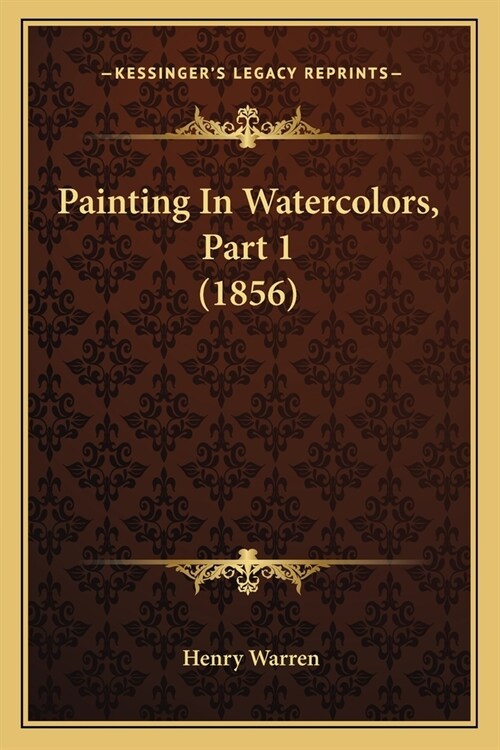 —KESSINGER'S LEGACY REPRINTS—

Painting In Watercolors, Part 1 (1856)

Henry Warren